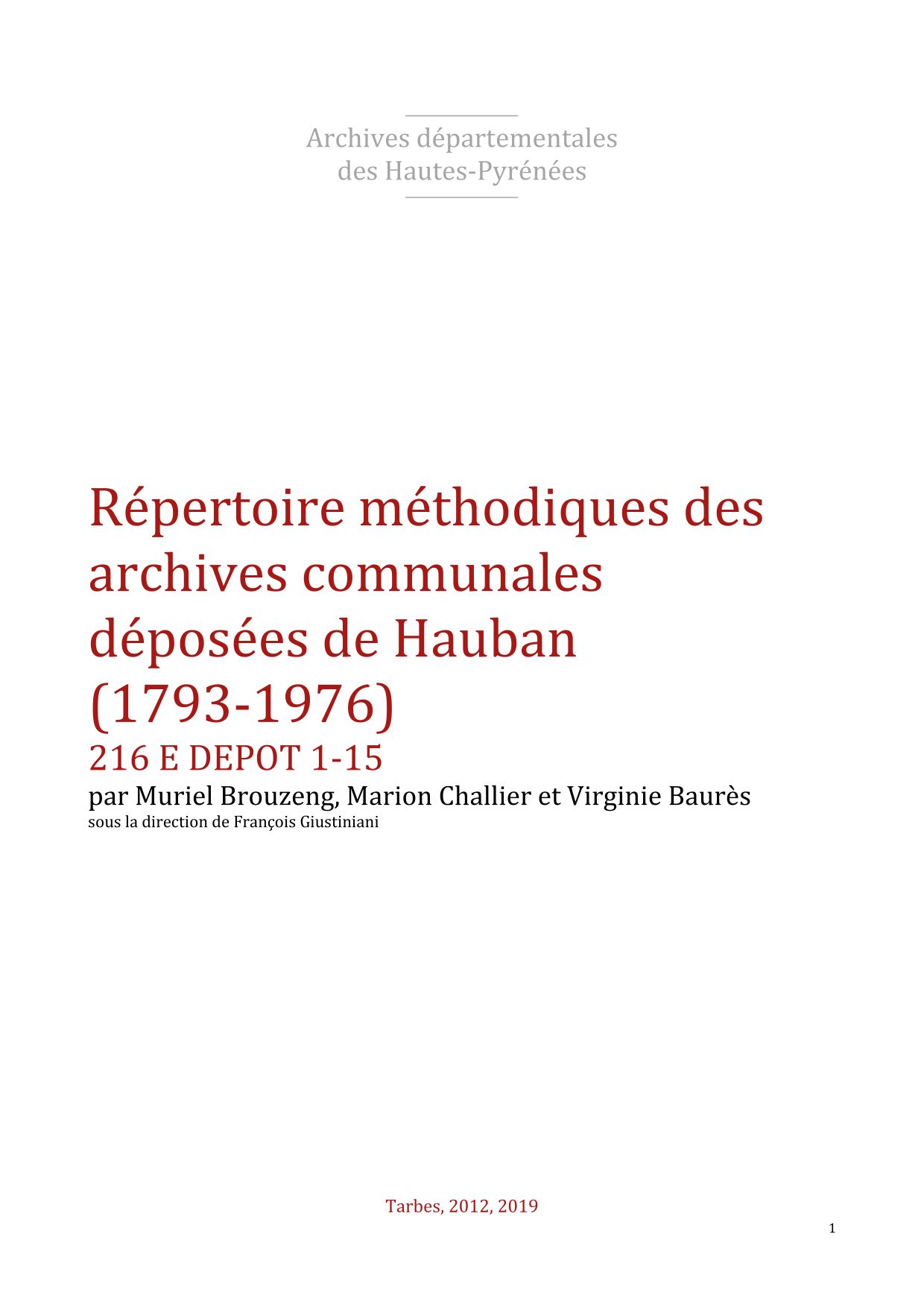 Archives départementales
des Hautes-Pyrénées

Répertoire méthodiques des archives communales déposées de Hauban (1793-1976)

216 E DEPOT 1-15

par Muriel Brouzeng, Marion Challier et Virginie Baurès

sous la direction de François Giustiniani

Tarbes, 2012, 2019

1